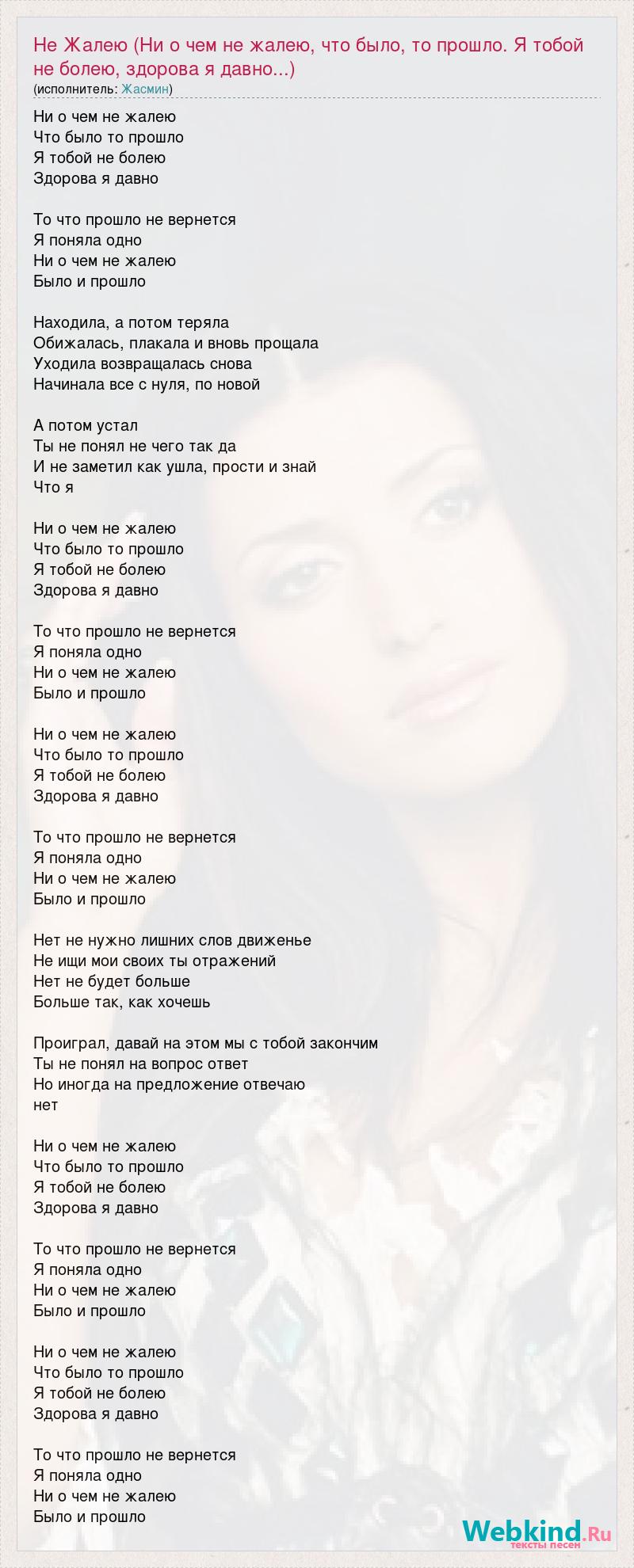 Не Жалею (Ни о чем не жалею, что было, то прошло. Я тобой не болею, здорова я давно...)
(исполнитель: Жасмин)

Ни о чем не жалею
Что было то прошло
Я тобой не болею
Здорова я давно

То что прошло не вернется
Я поняла одно
Ни о чем не жалею
Было и прошло

Находила, а потом теряла
Обижалась, плакала и вновь прощала
Уходила возвращалась снова
Начинала все с нуля, по новой

А потом устал
Ты не понял не чего так да
И не заметил как ушла, прости и знай
Что я

Ни о чем не жалею
Что было то прошло
Я тобой не болею
Здорова я давно

То что прошло не вернется
Я поняла одно
Ни о чем не жалею
Было и прошло

Ни о чем не жалею
Что было то прошло
Я тобой не болею
Здорова я давно

То что прошло не вернется
Я поняла одно
Ни о чем не жалею
Было и прошло

Нет не нужно лишних слов движенье
Не ищи мои своих ты отражений
Нет не будет больше
Больше так, как хочешь

Проиграл, давай на этом мы с тобой закончим
Ты не понял на вопрос ответ
Но иногда на предложение отвечаю
нет

Ни о чем не жалею
Что было то прошло
Я тобой не болею
Здорова я давно

То что прошло не вернется
Я поняла одно
Ни о чем не жалею
Было и прошло

Ни о чем не жалею
Что было то прошло
Я тобой не болею
Здорова я давно

То что прошло не вернется
Я поняла одно
Ни о чем не жалею
Было и прошло

Webkind.Ru
тексты песен